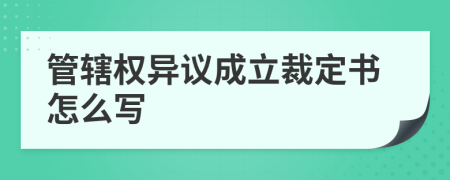 管辖权异议成立裁定书怎么写